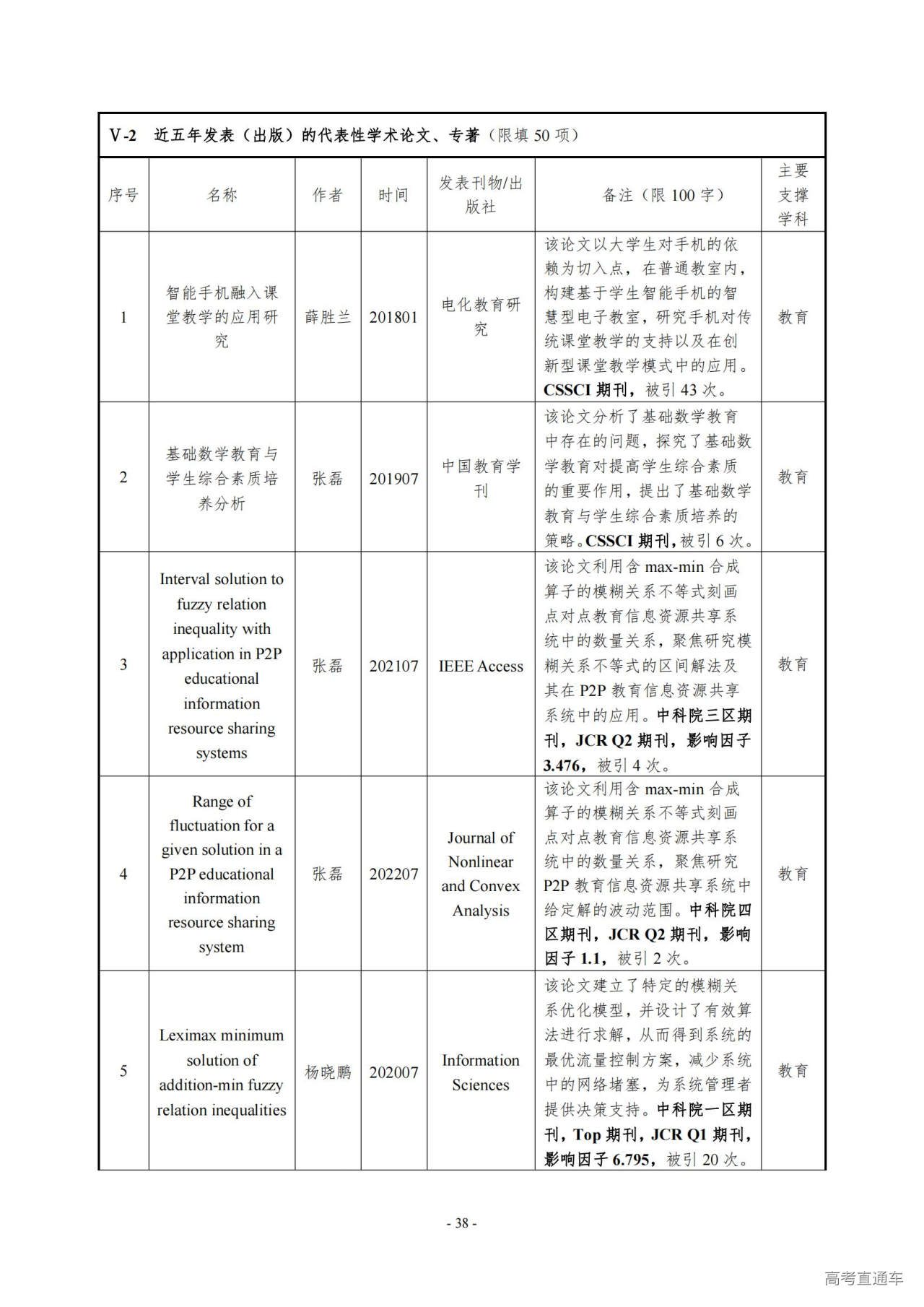 V-2 近五年发表（出版）的代表性学术论文、专著（限填 50 项）

| 序号 | 名称 | 作者 | 时间 | 发表刊物/出版社 | 备注（限 100 字） | 主要支撑学科 |
|---|---|---|---|---|---|---|
| 1 | 智能手机融入课堂教学的应用研究 | 薛胜兰 | 201801 | 电化教育研究 | 该论文以大学生对手机的依赖为切入点，在普通教室内，构建基于学生智能手机的智慧型电子教室，研究手机对传统课堂教学的支持以及在创新型课堂教学模式中的应用。CSSCI 期刊，被引 43 次。 | 教育 |
| 2 | 基础数学教育与学生综合素质培养分析 | 张磊 | 201907 | 中国教育学刊 | 该论文分析了基础数学教育中存在的问题，探究了基础数学教育对提高学生综合素质的重要作用，提出了基础数学教育与学生综合素质培养的策略。CSSCI 期刊，被引 6 次。 | 教育 |
| 3 | Interval solution to fuzzy relation inequality with application in P2P educational information resource sharing systems | 张磊 | 202107 | IEEE Access | 该论文利用含 max-min 合成算子的模糊关系不等式刻画点对点教育信息资源共享系统中的数量关系，聚焦研究模糊关系不等式的区间解法及其在 P2P 教育信息资源共享系统中的应用。中科院三区期刊，JCR Q2 期刊，影响因子 3.476，被引 4 次。 | 教育 |
| 4 | Range of fluctuation for a given solution in a P2P educational information resource sharing system | 张磊 | 202207 | Journal of Nonlinear and Convex Analysis | 该论文利用含 max-min 合成算子的模糊关系不等式刻画点对点教育信息资源共享系统中的数量关系，聚焦研究 P2P 教育信息资源共享系统中给定解的波动范围。中科院四区期刊，JCR Q2 期刊，影响因子 1.1，被引 2 次。 | 教育 |
| 5 | Leximax minimum solution of addition-min fuzzy relation inequalities | 杨晓鹏 | 202007 | Information Sciences | 该论文建立了特定的模糊关系优化模型，并设计了有效算法进行求解，从而得到系统的最优流量控制方案，减少系统中的网络堵塞，为系统管理者提供决策支持。中科院一区期刊，Top 期刊，JCR Q1 期刊，影响因子 6.795，被引 20 次。 | 教育 |

- 38 -

高考直通车